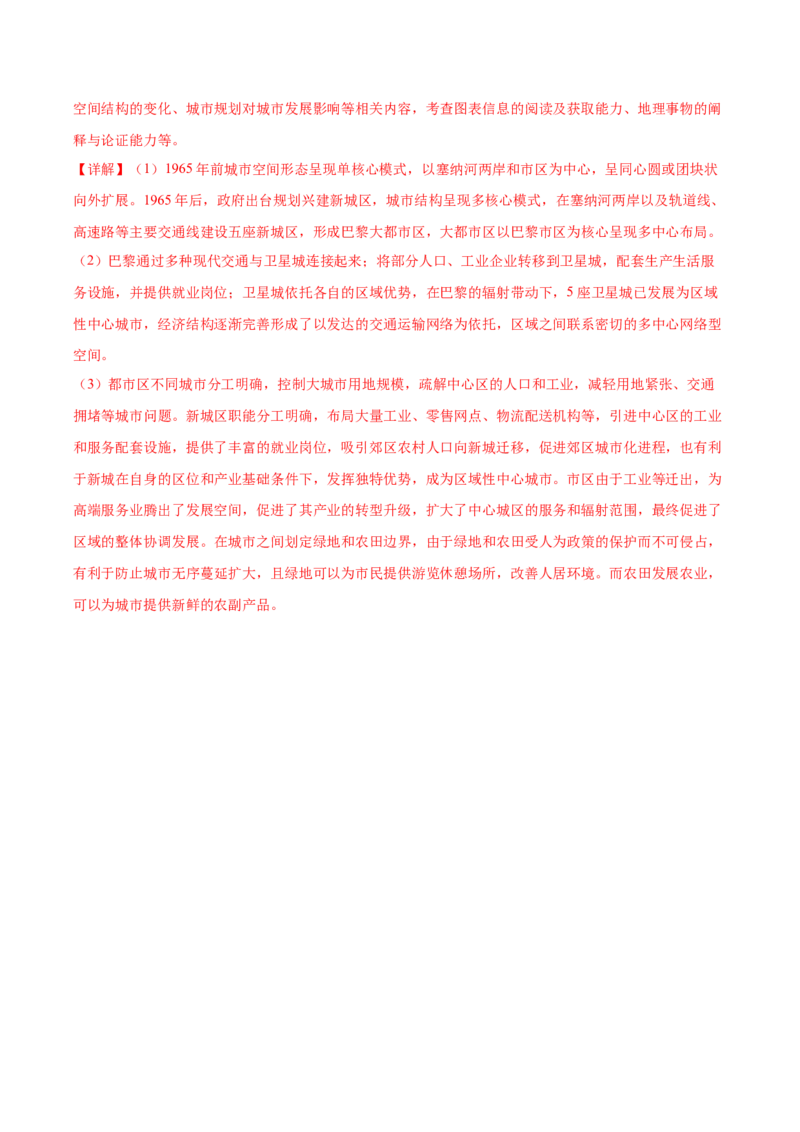 空间结构的变化、城市规划对城市发展影响等相关内容，考查图表信息的阅读及获取能力、地理事物的阐释与论证能力等。

【详解】（1）1965年前城市空间形态呈现单核心模式，以塞纳河两岸和市区为中心，呈同心圆或团块状向外扩展。1965年后，政府出台规划兴建新城区，城市结构呈现多核心模式，在塞纳河两岸以及轨道线、高速路等主要交通线建设五座新城区，形成巴黎大都市区，大都市区以巴黎市区为核心呈现多中心布局。

（2）巴黎通过多种现代交通与卫星城连接起来；将部分人口、工业企业转移到卫星城，配套生产生活服务设施，并提供就业岗位；卫星城依托各自的区域优势，在巴黎的辐射带动下，5座卫星城已发展为区域性中心城市，经济结构逐渐完善形成了以发达的交通运输网络为依托，区域之间联系密切的多中心网络型空间。

（3）都市区不同城市分工明确，控制大城市用地规模，疏解中心区的人口和工业，减轻用地紧张、交通拥堵等城市问题。新城区职能分工明确，布局大量工业、零售网点、物流配送机构等，引进中心区的工业和服务配套设施，提供了丰富的就业岗位，吸引郊区农村人口向新城迁移，促进郊区城市化进程，也有利于新城在自身的区位和产业基础条件下，发挥独特优势，成为区域性中心城市。市区由于工业等迁出，为高端服务业腾出了发展空间，促进了其产业的转型升级，扩大了中心城区的服务和辐射范围，最终促进了区域的整体协调发展。在城市之间划定绿地和农田边界，由于绿地和农田受人为政策的保护而不可侵占，有利于防止城市无序蔓延扩大，且绿地可以为市民提供游览休憩场所，改善人居环境。而农田发展农业，可以为城市提供新鲜的农副产品。